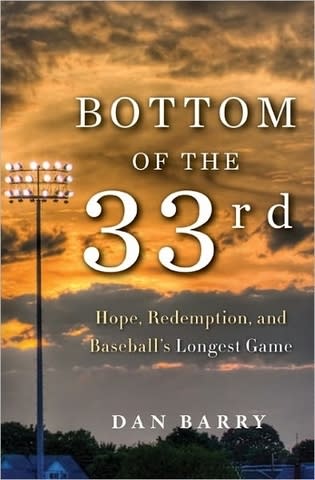 BOTTOM
OF THE
33rd

Hope, Redemption, and Baseball's Longest Game

DAN BARRY